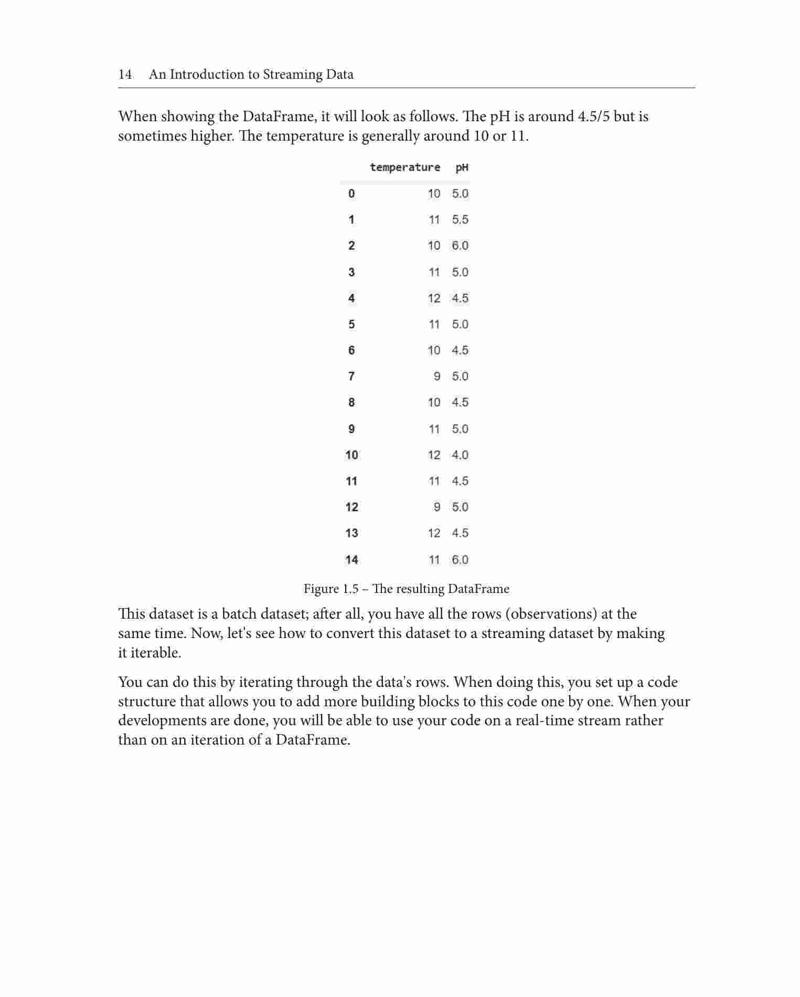 14 An Introduction to Streaming Data

When showing the DataFrame, it will look as follows. The pH is around 4.5/5 but is sometimes higher. The temperature is generally around 10 or 11.

| | temperature | pH |
|---|---|---|
| 0 | 10 | 5.0 |
| 1 | 11 | 5.5 |
| 2 | 10 | 6.0 |
| 3 | 11 | 5.0 |
| 4 | 12 | 4.5 |
| 5 | 11 | 5.0 |
| 6 | 10 | 4.5 |
| 7 | 9 | 5.0 |
| 8 | 10 | 4.5 |
| 9 | 11 | 5.0 |
| 10 | 12 | 4.0 |
| 11 | 11 | 4.5 |
| 12 | 9 | 5.0 |
| 13 | 12 | 4.5 |
| 14 | 11 | 6.0 |

Figure 1.5 – The resulting DataFrame

This dataset is a batch dataset; after all, you have all the rows (observations) at the same time. Now, let's see how to convert this dataset to a streaming dataset by making it iterable.

You can do this by iterating through the data's rows. When doing this, you set up a code structure that allows you to add more building blocks to this code one by one. When your developments are done, you will be able to use your code on a real-time stream rather than on an iteration of a DataFrame.